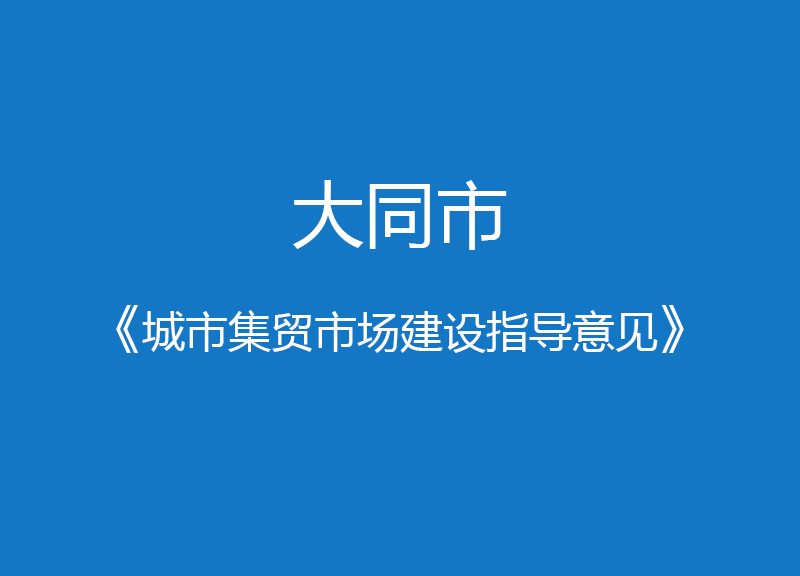 大同市

《城市集贸市场建设指导意见》